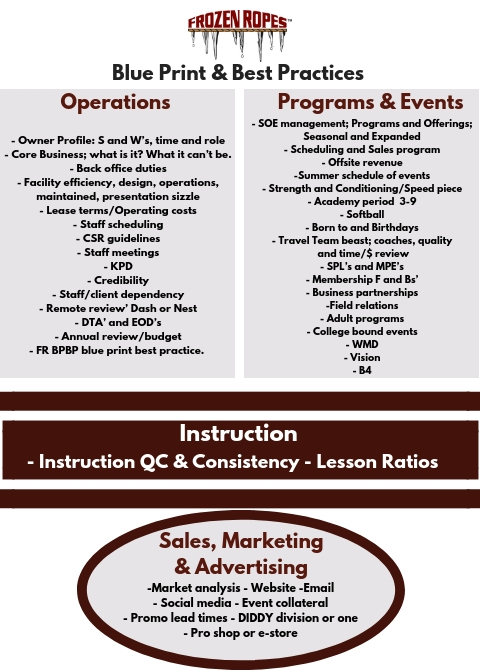 FROZEN ROPES™

Blue Print & Best Practices

Operations

- Owner Profile: S and W's, time and role
- Core Business; what is it? What it can't be.
- Back office duties
- Facility efficiency, design, operations, maintained, presentation sizzle
- Lease terms/Operating costs
- Staff scheduling
- CSR guidelines
- Staff meetings
- KPD
- Credibility
- Staff/client dependency
- Remote review' Dash or Nest
- DTA' and EOD's
- Annual review/budget
- FR BPBP blue print best practice.

Programs & Events

- SOE management; Programs and Offerings; Seasonal and Expanded
- Scheduling and Sales program
- Offsite revenue
-Summer schedule of events
- Strength and Conditioning/Speed piece
- Academy period 3-9
- Softball
- Born to and Birthdays
- Travel Team beast; coaches, quality and time/$ review
- SPL's and MPE's
- Membership F and Bs'
- Business partnerships
-Field relations
- Adult programs
- College bound events
- WMD
- Vision
- B4

Instruction
- Instruction QC & Consistency - Lesson Ratios

Sales, Marketing & Advertising
-Market analysis - Website -Email
- Social media - Event collateral
- Promo lead times - DIDDY division or one
- Pro shop or e-store